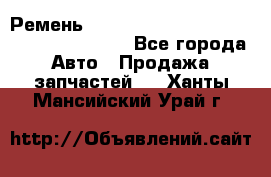 Ремень

Все города Авто Продажа запчастей Ханты Мансийский Урай г

http://Объявлений.сайт